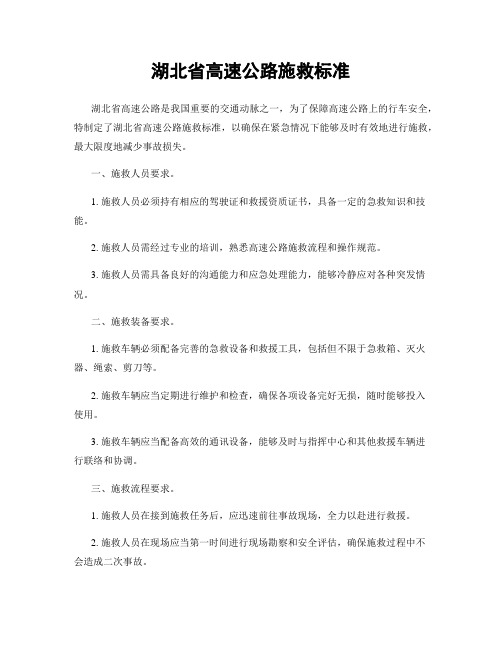 湖北省高速公路施救标准

湖北省高速公路是我国重要的交通动脉之一，为了保障高速公路上的行车安全，特制定了湖北省高速公路施救标准，以确保在紧急情况下能够及时有效地进行施救，最大限度地减少事故损失。

一、施救人员要求。

1. 施救人员必须持有相应的驾驶证和救援资质证书，具备一定的急救知识和技能。

2. 施救人员需经过专业的培训，熟悉高速公路施救流程和操作规范。

3. 施救人员需具备良好的沟通能力和应急处理能力，能够冷静应对各种突发情况。

二、施救装备要求。

1. 施救车辆必须配备完善的急救设备和救援工具，包括但不限于急救箱、灭火器、绳索、剪刀等。

2. 施救车辆应当定期进行维护和检查，确保各项设备完好无损，随时能够投入使用。

3. 施救车辆应当配备高效的通讯设备，能够及时与指挥中心和其他救援车辆进行联络和协调。

三、施救流程要求。

1. 施救人员在接到施救任务后，应迅速前往事故现场，全力以赴进行救援。

2. 施救人员在现场应当第一时间进行现场勘察和安全评估，确保施救过程中不会造成二次事故。